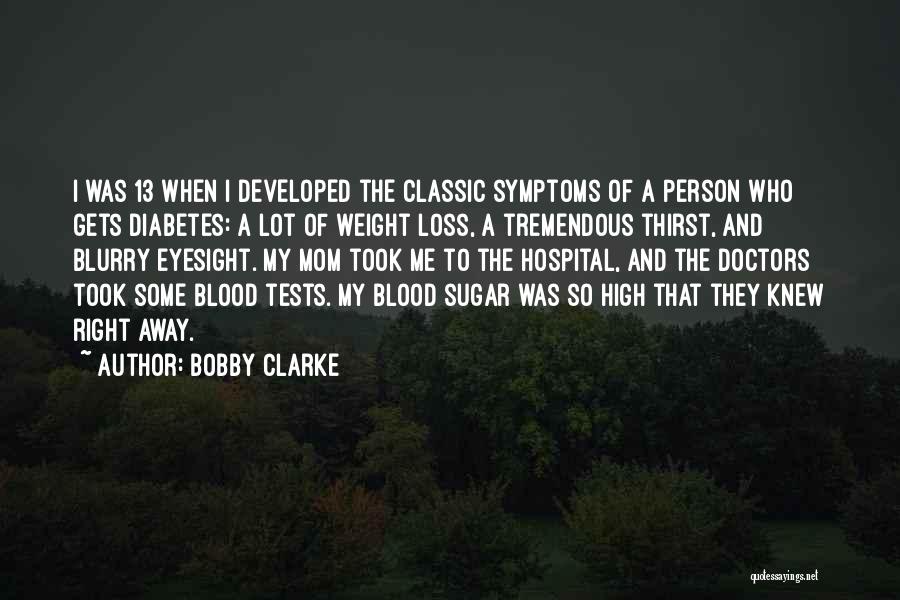 I WAS 13 WHEN I DEVELOPED THE CLASSIC SYMPTOMS OF A PERSON WHO GETS DIABETES: A LOT OF WEIGHT LOSS, A TREMENDOUS THIRST, AND BLURRY EYESIGHT. MY MOM TOOK ME TO THE HOSPITAL, AND THE DOCTORS TOOK SOME BLOOD TESTS. MY BLOOD SUGAR WAS SO HIGH THAT THEY KNEW RIGHT AWAY.
~ AUTHOR: BOBBY CLARKE

quotessayings.net